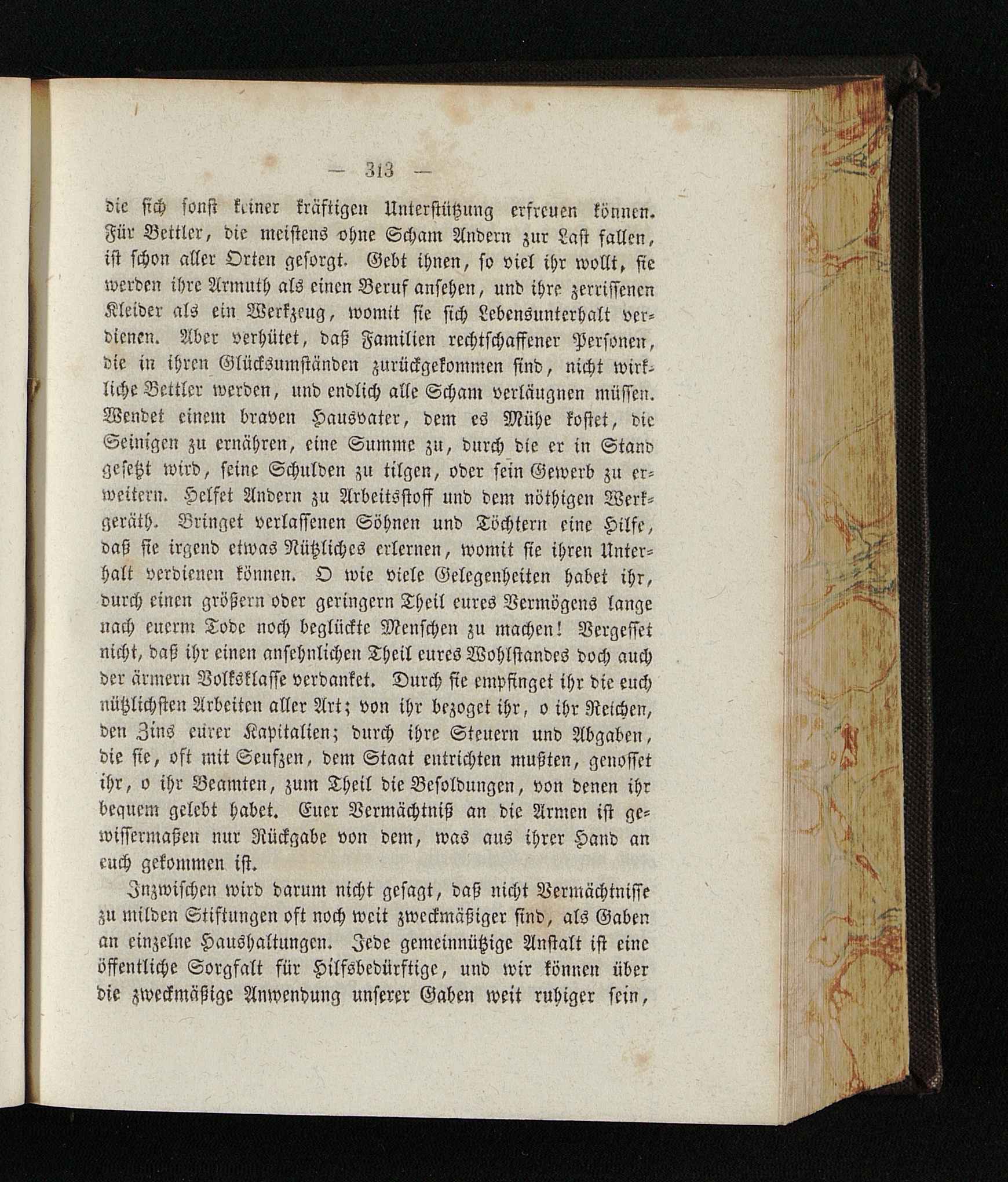 — 313 —

die sich sonst keiner kräftigen Unterstützung erfreuen können. Für Bettler, die meistens ohne Scham Andern zur Last fallen, ist schon aller Orten gesorgt. Gebt ihnen, so viel ihr wollt, sie werden ihre Armuth als einen Beruf ansehen, und ihre zerrissenen Kleider als ein Werkzeug, womit sie sich Lebensunterhalt verdienen. Aber verhütet, daß Familien rechtschaffener Personen, die in ihren Glücksumständen zurückgekommen sind, nicht wirkliche Bettler werden, und endlich alle Scham verläugnen müssen. Wendet einem braven Hausvater, dem es Mühe kostet, die Seinigen zu ernähren, eine Summe zu, durch die er in Stand gesetzt wird, seine Schulden zu tilgen, oder sein Gewerb zu erweitern. Helfet Andern zu Arbeitsstoff und dem nöthigen Werkgeräth. Bringet verlassenen Söhnen und Töchtern eine Hilfe, daß sie irgend etwas Nützliches erlernen, womit sie ihren Unterhalt verdienen können. O wie viele Gelegenheiten habet ihr, durch einen größern oder geringern Theil eures Vermögens lange nach euerm Tode noch beglückte Menschen zu machen! Vergesset nicht, daß ihr einen ansehnlichen Theil eures Wohlstandes doch auch der ärmern Volksklasse verdanket. Durch sie empfinget ihr die euch nützlichsten Arbeiten aller Art; von ihr bezoget ihr, o ihr Reichen, den Zins eurer Kapitalien; durch ihre Steuern und Abgaben, die sie, oft mit Seufzen, dem Staat entrichten mußten, genosset ihr, o ihr Beamten, zum Theil die Besoldungen, von denen ihr bequem gelebt habet. Euer Vermächtniß an die Armen ist gewissermaßen nur Rückgabe von dem, was aus ihrer Hand an euch gekommen ist.

Inzwischen wird darum nicht gesagt, daß nicht Vermächtnisse zu milden Stiftungen oft noch weit zweckmäßiger sind, als Gaben an einzelne Haushaltungen. Jede gemeinnützige Anstalt ist eine öffentliche Sorgfalt für Hilfsbedürftige, und wir können über die zweckmäßige Anwendung unserer Gaben weit ruhiger sein,